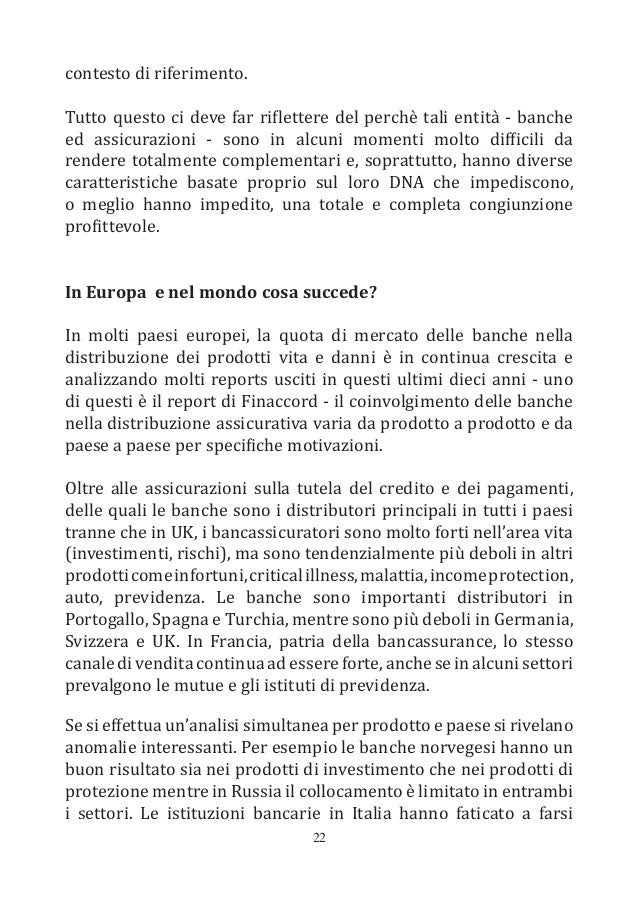 contesto di riferimento.

Tutto questo ci deve far riflettere del perchè tali entità - banche ed assicurazioni - sono in alcuni momenti molto difficili da rendere totalmente complementari e, soprattutto, hanno diverse caratteristiche basate proprio sul loro DNA che impediscono, o meglio hanno impedito, una totale e completa congiunzione profittevole.

In Europa e nel mondo cosa succede?

In molti paesi europei, la quota di mercato delle banche nella distribuzione dei prodotti vita e danni è in continua crescita e analizzando molti reports usciti in questi ultimi dieci anni - uno di questi è il report di Finaccord - il coinvolgimento delle banche nella distribuzione assicurativa varia da prodotto a prodotto e da paese a paese per specifiche motivazioni.

Oltre alle assicurazioni sulla tutela del credito e dei pagamenti, delle quali le banche sono i distributori principali in tutti i paesi tranne che in UK, i bancassicuratori sono molto forti nell'area vita (investimenti, rischi), ma sono tendenzialmente più deboli in altri prodotti come infortuni, critical illness, malattia, income protection, auto, previdenza. Le banche sono importanti distributori in Portogallo, Spagna e Turchia, mentre sono più deboli in Germania, Svizzera e UK. In Francia, patria della bancassurance, lo stesso canale di vendita continua ad essere forte, anche se in alcuni settori prevalgono le mutue e gli istituti di previdenza.

Se si effettua un'analisi simultanea per prodotto e paese si rivelano anomalie interessanti. Per esempio le banche norvegesi hanno un buon risultato sia nei prodotti di investimento che nei prodotti di protezione mentre in Russia il collocamento è limitato in entrambi i settori. Le istituzioni bancarie in Italia hanno faticato a farsi

22